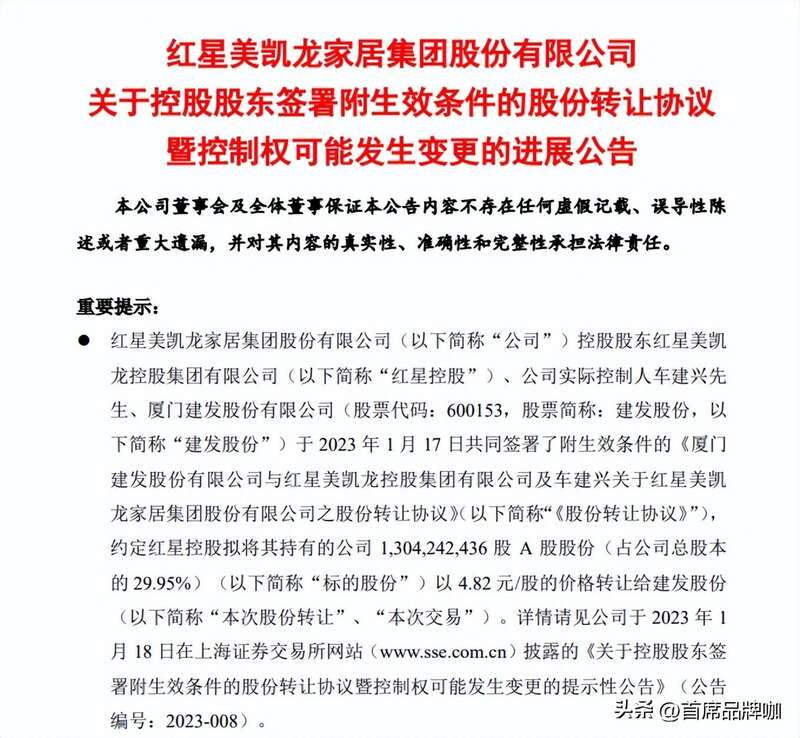 红星美凯龙家居集团股份有限公司
关于控股股东签署附生效条件的股份转让协议
暨控制权可能发生变更的进展公告

本公司董事会及全体董事保证本公告内容不存在任何虚假记载、误导性陈述或者重大遗漏，并对其内容的真实性、准确性和完整性承担法律责任。

重要提示：

● 红星美凯龙家居集团股份有限公司（以下简称“公司”）控股股东红星美凯龙控股集团有限公司（以下简称“红星控股”）、公司实际控制人车建兴先生、厦门建发股份有限公司（股票代码：600153，股票简称：建发股份，以下简称“建发股份”）于 2023 年 1 月 17 日共同签署了附生效条件的《厦门建发股份有限公司与红星美凯龙控股集团有限公司及车建兴关于红星美凯龙家居集团股份有限公司之股份转让协议》（以下简称“《股份转让协议》”），约定红星控股拟将其持有的公司 1,304,242,436 股 A 股股份（占公司总股本的 29.95%）（以下简称“标的股份”）以 4.82 元/股的价格转让给建发股份（以下简称“本次股份转让”、“本次交易”）。详情请见公司于 2023 年 1 月 18 日在上海证券交易所网站（www.sse.com.cn）披露的《关于控股股东签署附生效条件的股份转让协议暨控制权可能发生变更的提示性公告》（公告编号：2023-008）。

头条 @首席品牌咖